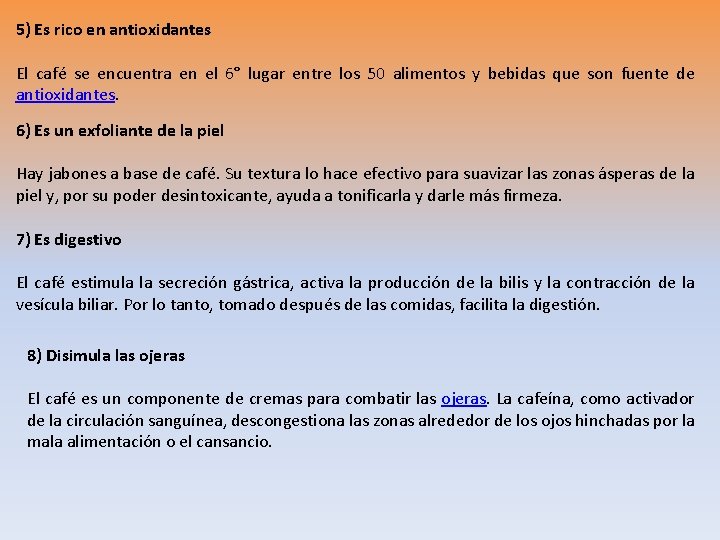 5) Es rico en antioxidantes

El café se encuentra en el 6° lugar entre los 50 alimentos y bebidas que son fuente de antioxidantes.

6) Es un exfoliante de la piel

Hay jabones a base de café. Su textura lo hace efectivo para suavizar las zonas ásperas de la piel y, por su poder desintoxicante, ayuda a tonificarla y darle más firmeza.

7) Es digestivo

El café estimula la secreción gástrica, activa la producción de la bilis y la contracción de la vesícula biliar. Por lo tanto, tomado después de las comidas, facilita la digestión.

8) Disimula las ojeras

El café es un componente de cremas para combatir las ojeras. La cafeína, como activador de la circulación sanguínea, descongestiona las zonas alrededor de los ojos hinchadas por la mala alimentación o el cansancio.